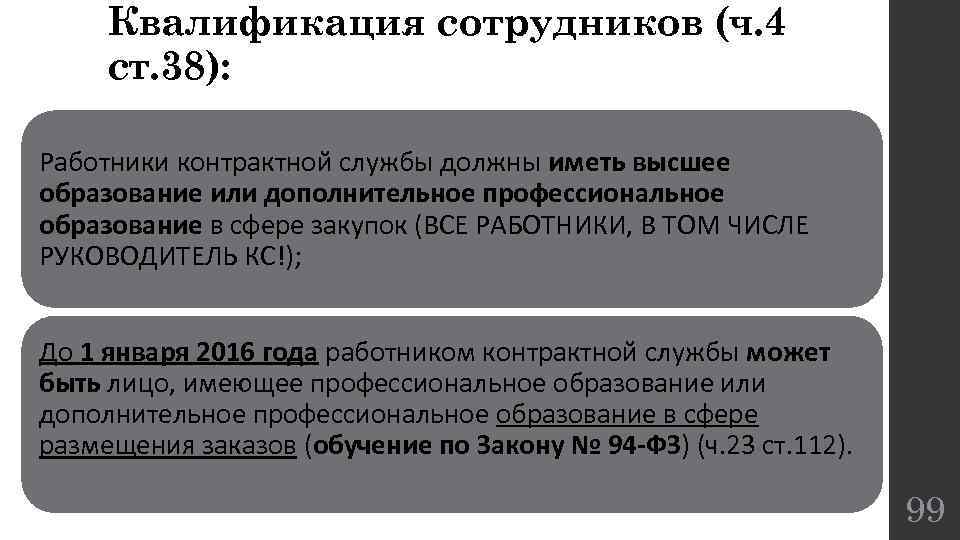 Квалификация сотрудников (ч.4 ст.38):

Работники контрактной службы должны иметь высшее образование или дополнительное профессиональное образование в сфере закупок (ВСЕ РАБОТНИКИ, В ТОМ ЧИСЛЕ РУКОВОДИТЕЛЬ КС!);

До 1 января 2016 года работником контрактной службы может быть лицо, имеющее профессиональное образование или дополнительное профессиональное образование в сфере размещения заказов (обучение по Закону № 94-ФЗ) (ч.23 ст.112).

99